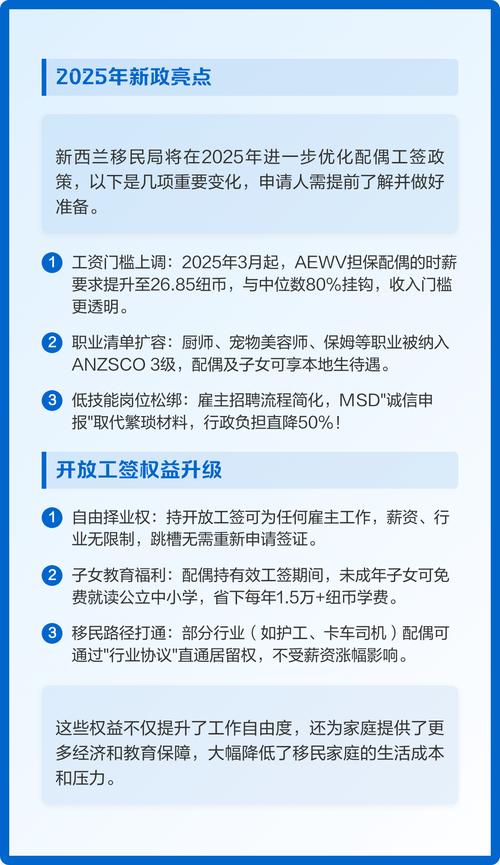 2025年新政亮点

新西兰移民局将在2025年进一步优化配偶工签政策，以下是几项重要变化，申请人需提前了解并做好准备。

1 工资门槛上调：2025年3月起，AEWV担保配偶的时薪要求提升至26.85纽币，与中位数80%挂钩，收入门槛更透明。

2 职业清单扩容：厨师、宠物美容师、保姆等职业被纳入ANZSCO 3级，配偶及子女可享本地生待遇。

3 低技能岗位松绑：雇主招聘流程简化，MSD"诚信申报"取代繁琐材料，行政负担直降50%！

开放工签权益升级

1 自由择业权：持开放工签可为任何雇主工作，薪资、行业无限制，跳槽无需重新申请签证。

2 子女教育福利：配偶持有效工签期间，未成年子女可免费就读公立中小学，省下每年1.5万+纽币学费。

3 移民路径打通：部分行业（如护工、卡车司机）配偶可通过"行业协议"直通居留权，不受薪资涨幅影响。

这些权益不仅提升了工作自由度，还为家庭提供了更多经济和教育保障，大幅降低了移民家庭的生活成本和压力。